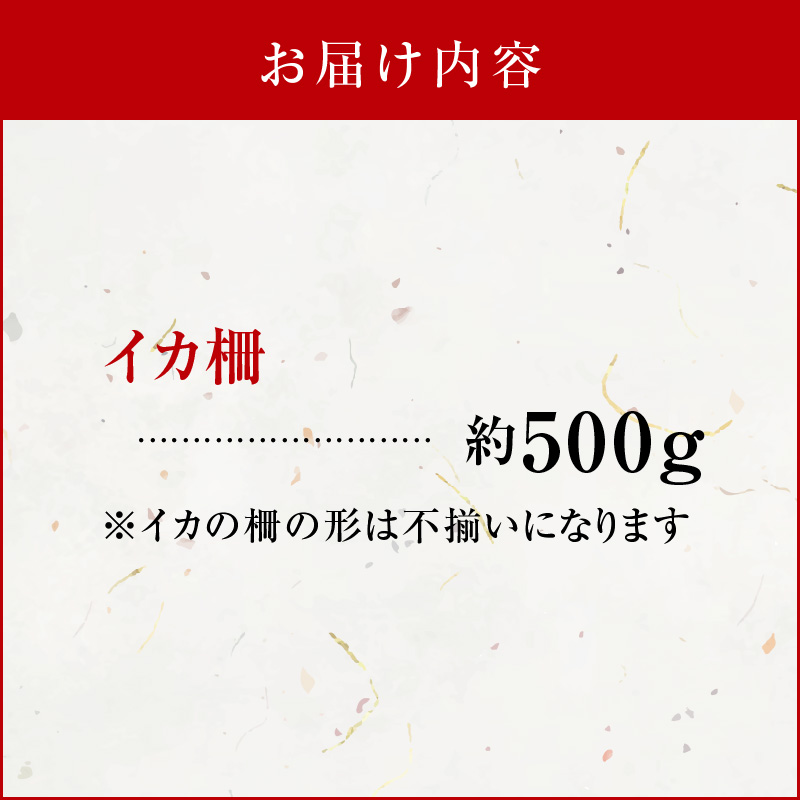 お届け内容

イカ柵

..........................　約500g

※イカの柵の形は不揃いになります